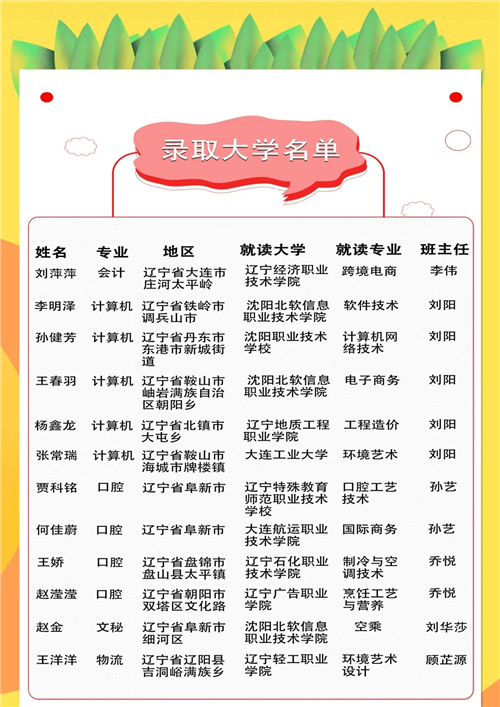 录取大学名单

| 姓名 | 专业 | 地区 | 就读大学 | 就读专业 | 班主任 |
|---|---|---|---|---|---|
| 刘萍萍 | 会计 | 辽宁省大连市庄河太平岭 | 辽宁经济职业技术学院 | 跨境电商 | 李伟 |
| 李明泽 | 计算机 | 辽宁省铁岭市调兵山市 | 沈阳北软信息职业技术学院 | 软件技术 | 刘阳 |
| 孙健芳 | 计算机 | 辽宁省丹东市东港市新城街道 | 沈阳职业技术学校 | 计算机网络技术 | 刘阳 |
| 王春羽 | 计算机 | 辽宁省鞍山市岫岩满族自治区朝阳乡 | 沈阳北软信息职业技术学院 | 电子商务 | 刘阳 |
| 杨鑫龙 | 计算机 | 辽宁省北镇市大屯乡 | 辽宁地质工程职业学院 | 工程造价 | 刘阳 |
| 张常瑞 | 计算机 | 辽宁省鞍山市海城市牌楼镇 | 大连工业大学 | 环境艺术 | 刘阳 |
| 贾科铭 | 口腔 | 辽宁省阜新市 | 辽宁特殊教育师范职业技术学校 | 口腔工艺技术 | 孙艺 |
| 何佳蔚 | 口腔 | 辽宁省阜新市 | 大连航运职业技术学院 | 国际商务 | 孙艺 |
| 王娇 | 口腔 | 辽宁省盘锦市盘山县太平镇 | 辽宁石化职业技术学院 | 制冷与空调技术 | 乔悦 |
| 赵滢滢 | 口腔 | 辽宁省朝阳市双塔区文化路 | 辽宁广告职业学院 | 烹饪工艺与营养 | 乔悦 |
| 赵金 | 文秘 | 辽宁省阜新市细河区 | 沈阳北软信息职业技术学院 | 空乘 | 刘华莎 |
| 王洋洋 | 物流 | 辽宁省辽阳县吉洞峪满族乡 | 辽宁轻工职业学院 | 环境艺术设计 | 顾芷源 |